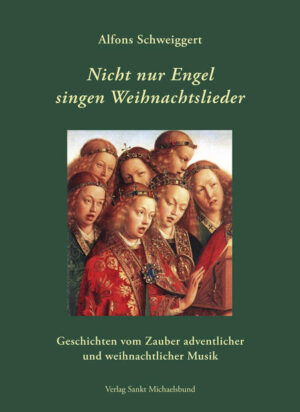 Alfons Schweiggert

Nicht nur Engel singen Weihnachtslieder

Geschichten vom Zauber adventlicher und weihnachtlicher Musik

Verlag Sankt Michaelsbund